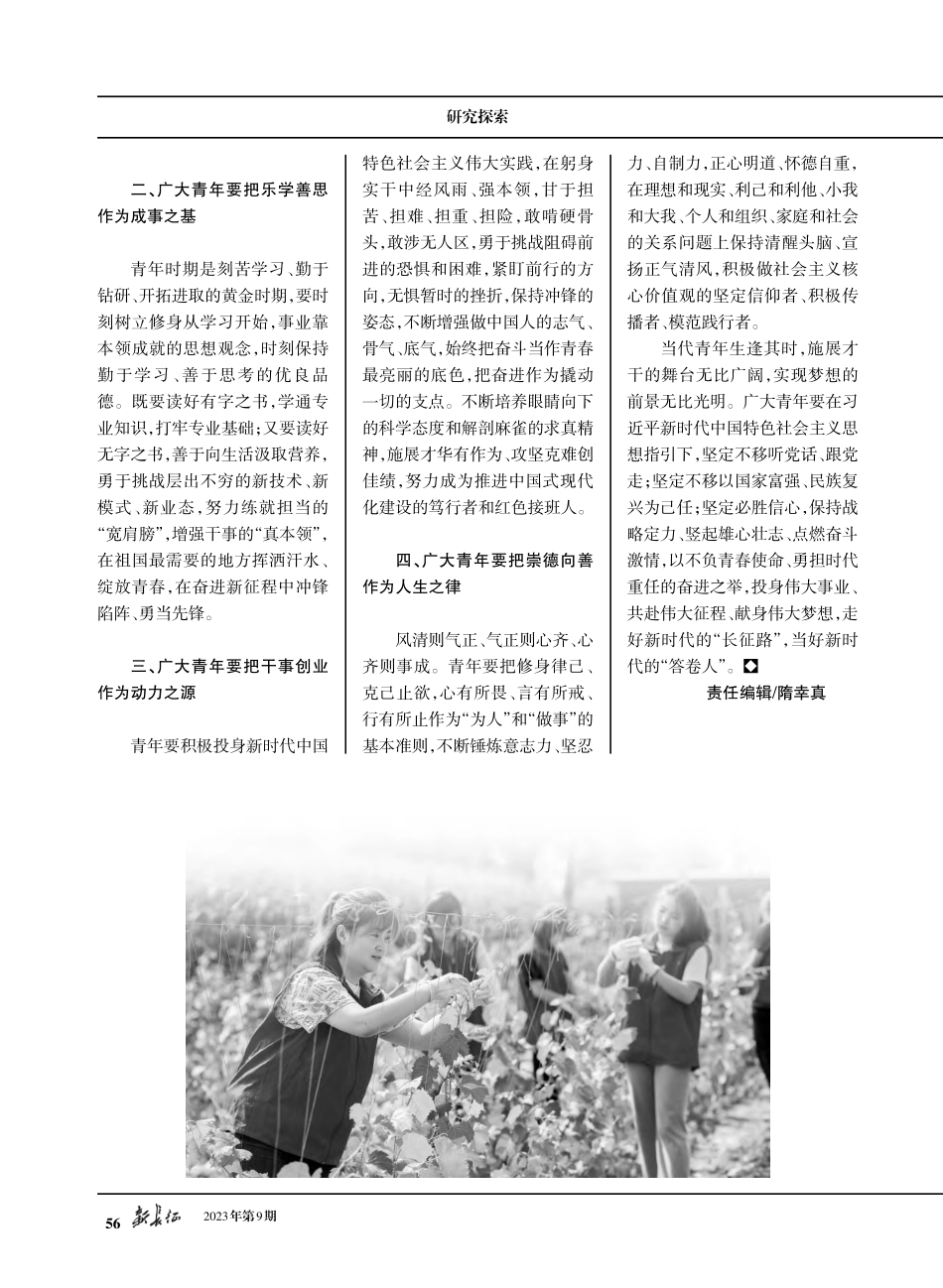 研究探索

二、广大青年要把乐学善思作为成事之基

青年时期是刻苦学习、勤于钻研、开拓进取的黄金时期，要时刻树立修身从学习开始，事业靠本领成就的思想观念，时刻保持勤于学习、善于思考的优良品德。既要读好有字之书，学通专业知识，打牢专业基础；又要读好无字之书，善于向生活汲取营养，勇于挑战层出不穷的新技术、新模式、新业态，努力练就担当的“宽肩膀”，增强干事的“真本领”，在祖国最需要的地方挥洒汗水、绽放青春，在奋进新征程中冲锋陷阵、勇当先锋。

三、广大青年要把干事创业作为动力之源

青年要积极投身新时代中国特色社会主义伟大实践，在躬身实干中经风雨、强本领，甘于担苦、担难、担重、担险，敢啃硬骨头，敢涉无人区，勇于挑战阻碍前进的恐惧和困难，紧盯前行的方向，无惧暂时的挫折，保持冲锋的姿态，不断增强做中国人的志气、骨气、底气，始终把奋斗当作青春最亮丽的底色，把奋进作为撬动一切的支点。不断培养眼睛向下的科学态度和解剖麻雀的求真精神，施展才华有作为、攻坚克难创佳绩，努力成为推进中国式现代化建设的笃行者和红色接班人。

四、广大青年要把崇德向善作为人生之律

风清则气正、气正则心齐、心齐则事成。青年要把修身律己、克己止欲，心有所畏、言有所戒、行有所止作为“为人”和“做事”的基本准则，不断锤炼意志力、坚忍力、自制力，正心明道、怀德自重，在理想和现实、利己和利他、小我和大我、个人和组织、家庭和社会的关系问题上保持清醒头脑、宣扬正气清风，积极做社会主义核心价值观的坚定信仰者、积极传播者、模范践行者。

当代青年生逢其时，施展才干的舞台无比广阔，实现梦想的前景无比光明。广大青年要在习近平新时代中国特色社会主义思想指引下，坚定不移听党话、跟党走；坚定不移以国家富强、民族复兴为己任；坚定必胜信心，保持战略定力、竖起雄心壮志、点燃奋斗激情，以不负青春使命、勇担时代重任的奋进之举，投身伟大事业、共赴伟大征程、献身伟大梦想，走好新时代的“长征路”，当好新时代的“答卷人”。

责任编辑/隋幸真

56 新长征 2023年第9期